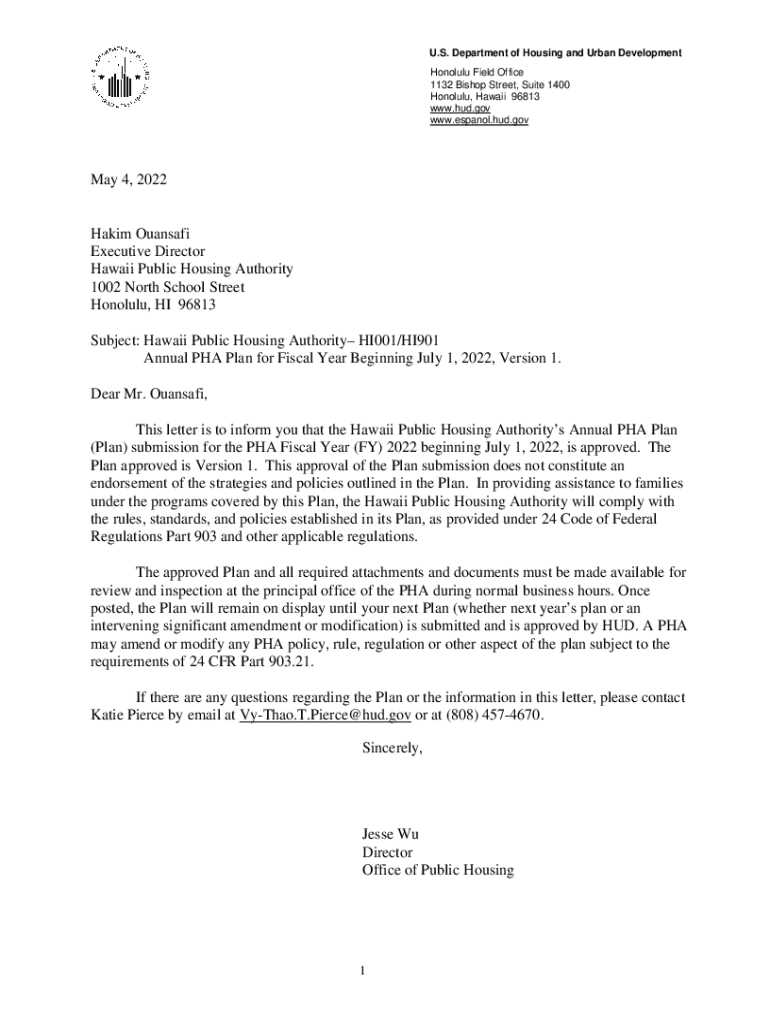 U.S. Department of Housing and Urban Development
Honolulu Field Office
1132 Bishop Street, Suite 1400
Honolulu, Hawaii 96813
www.hud.gov
www.espanol.hud.gov

May 4, 2022

Hakim Ouansafi
Executive Director
Hawaii Public Housing Authority
1002 North School Street
Honolulu, HI 96813

Subject: Hawaii Public Housing Authority– HI001/HI901
Annual PHA Plan for Fiscal Year Beginning July 1, 2022, Version 1.

Dear Mr. Ouansafi,

This letter is to inform you that the Hawaii Public Housing Authority's Annual PHA Plan (Plan) submission for the PHA Fiscal Year (FY) 2022 beginning July 1, 2022, is approved. The Plan approved is Version 1. This approval of the Plan submission does not constitute an endorsement of the strategies and policies outlined in the Plan. In providing assistance to families under the programs covered by this Plan, the Hawaii Public Housing Authority will comply with the rules, standards, and policies established in its Plan, as provided under 24 Code of Federal Regulations Part 903 and other applicable regulations.

The approved Plan and all required attachments and documents must be made available for review and inspection at the principal office of the PHA during normal business hours. Once posted, the Plan will remain on display until your next Plan (whether next year's plan or an intervening significant amendment or modification) is submitted and is approved by HUD. A PHA may amend or modify any PHA policy, rule, regulation or other aspect of the plan subject to the requirements of 24 CFR Part 903.21.

If there are any questions regarding the Plan or the information in this letter, please contact Katie Pierce by email at Vy-Thao.T.Pierce@hud.gov or at (808) 457-4670.

Sincerely,

Jesse Wu
Director
Office of Public Housing

1